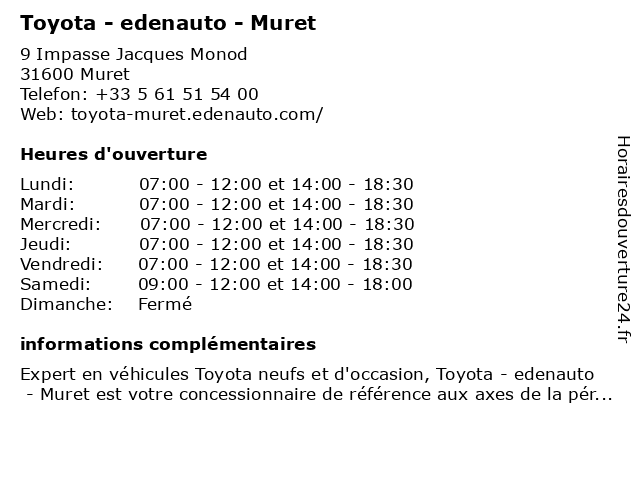 Toyota - edenauto - Muret

9 Impasse Jacques Monod
31600 Muret
Telefon: +33 5 61 51 54 00
Web: toyota-muret.edenauto.com/

Heures d'ouverture

Lundi: 07:00 - 12:00 et 14:00 - 18:30
Mardi: 07:00 - 12:00 et 14:00 - 18:30
Mercredi: 07:00 - 12:00 et 14:00 - 18:30
Jeudi: 07:00 - 12:00 et 14:00 - 18:30
Vendredi: 07:00 - 12:00 et 14:00 - 18:30
Samedi: 09:00 - 12:00 et 14:00 - 18:00
Dimanche: Fermé

informations complémentaires

Expert en véhicules Toyota neufs et d'occasion, Toyota - edenauto - Muret est votre concessionnaire de référence aux axes de la pér...

Horairesdouverture24.fr